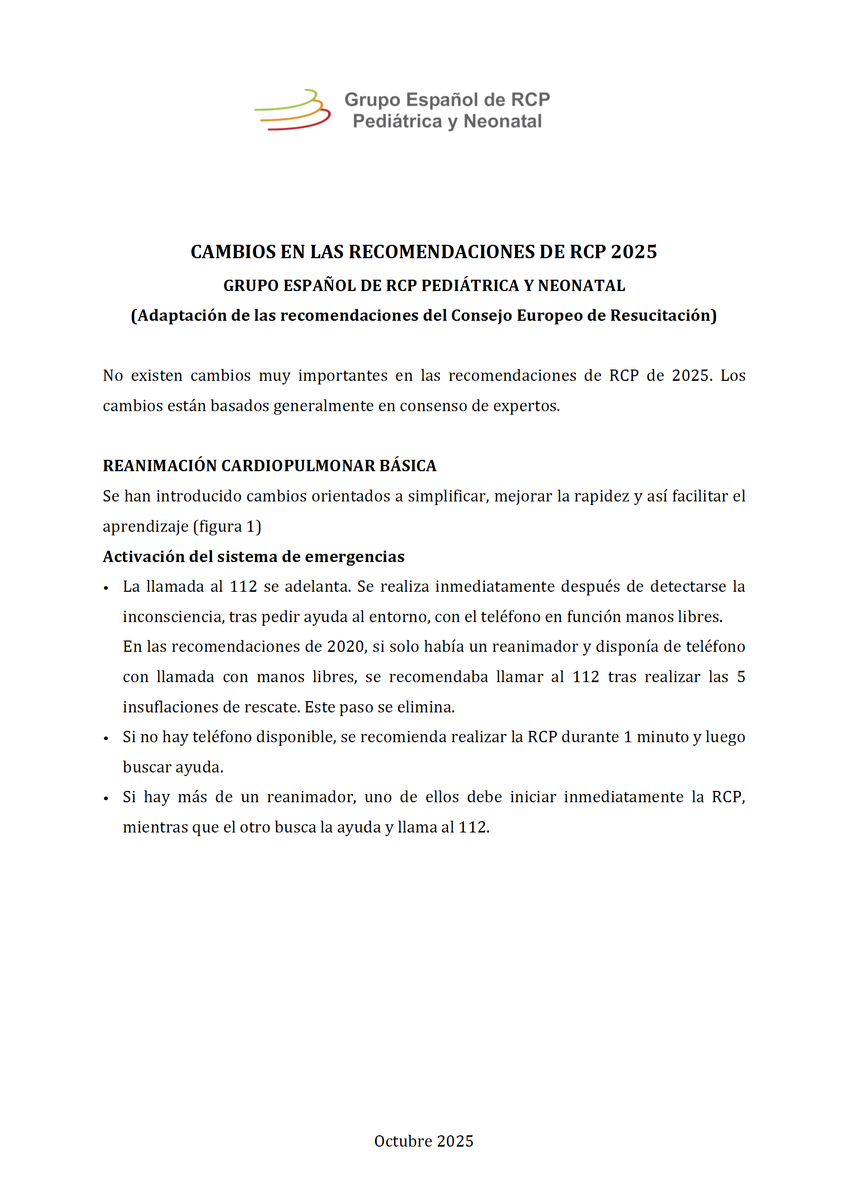 Grupo Español de RCP
Pediátrica y Neonatal

CAMBIOS EN LAS RECOMENDACIONES DE RCP 2025
GRUPO ESPAÑOL DE RCP PEDIÁTRICA Y NEONATAL
(Adaptación de las recomendaciones del Consejo Europeo de Resucitación)

No existen cambios muy importantes en las recomendaciones de RCP de 2025. Los cambios están basados generalmente en consenso de expertos.

REANIMACIÓN CARDIOPULMONAR BÁSICA
Se han introducido cambios orientados a simplificar, mejorar la rapidez y así facilitar el aprendizaje (figura 1)
Activación del sistema de emergencias
• La llamada al 112 se adelanta. Se realiza inmediatamente después de detectarse la inconsciencia, tras pedir ayuda al entorno, con el teléfono en función manos libres.
En las recomendaciones de 2020, si solo había un reanimador y disponía de teléfono con llamada con manos libres, se recomendaba llamar al 112 tras realizar las 5 insuflaciones de rescate. Este paso se elimina.
• Si no hay teléfono disponible, se recomienda realizar la RCP durante 1 minuto y luego buscar ayuda.
• Si hay más de un reanimador, uno de ellos debe iniciar inmediatamente la RCP, mientras que el otro busca la ayuda y llama al 112.

Octubre 2025